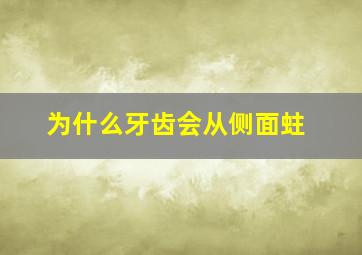 为什么牙齿会从侧面蛀